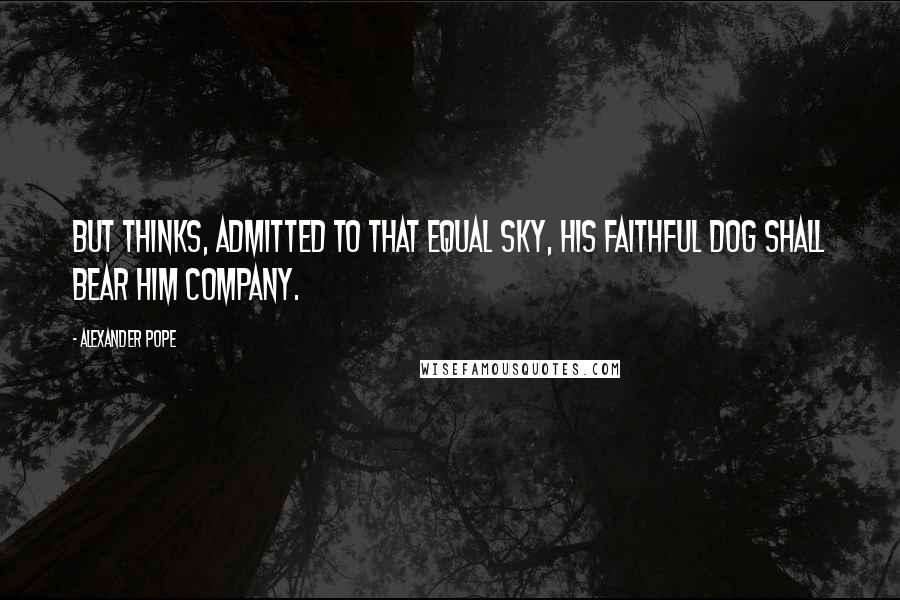 BUT THINKS, ADMITTED TO THAT EQUAL SKY, HIS FAITHFUL DOG SHALL BEAR HIM COMPANY.

- ALEXANDER POPE

WISEFAMOUSQUOTES.COM